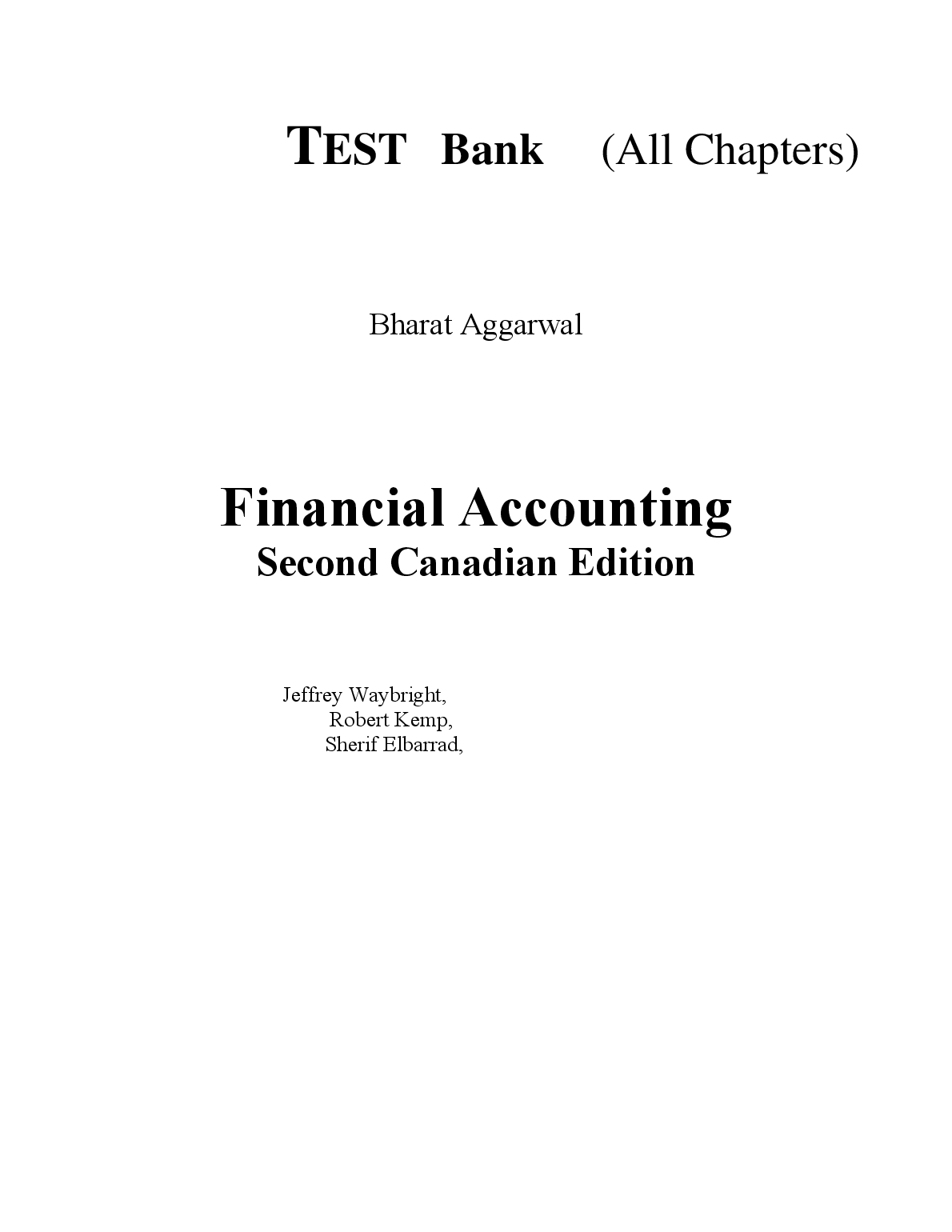 TEST Bank (All Chapters)

Bharat Aggarwal

Financial Accounting
Second Canadian Edition

Jeffrey Waybright,
Robert Kemp,
Sherif Elbarrad,